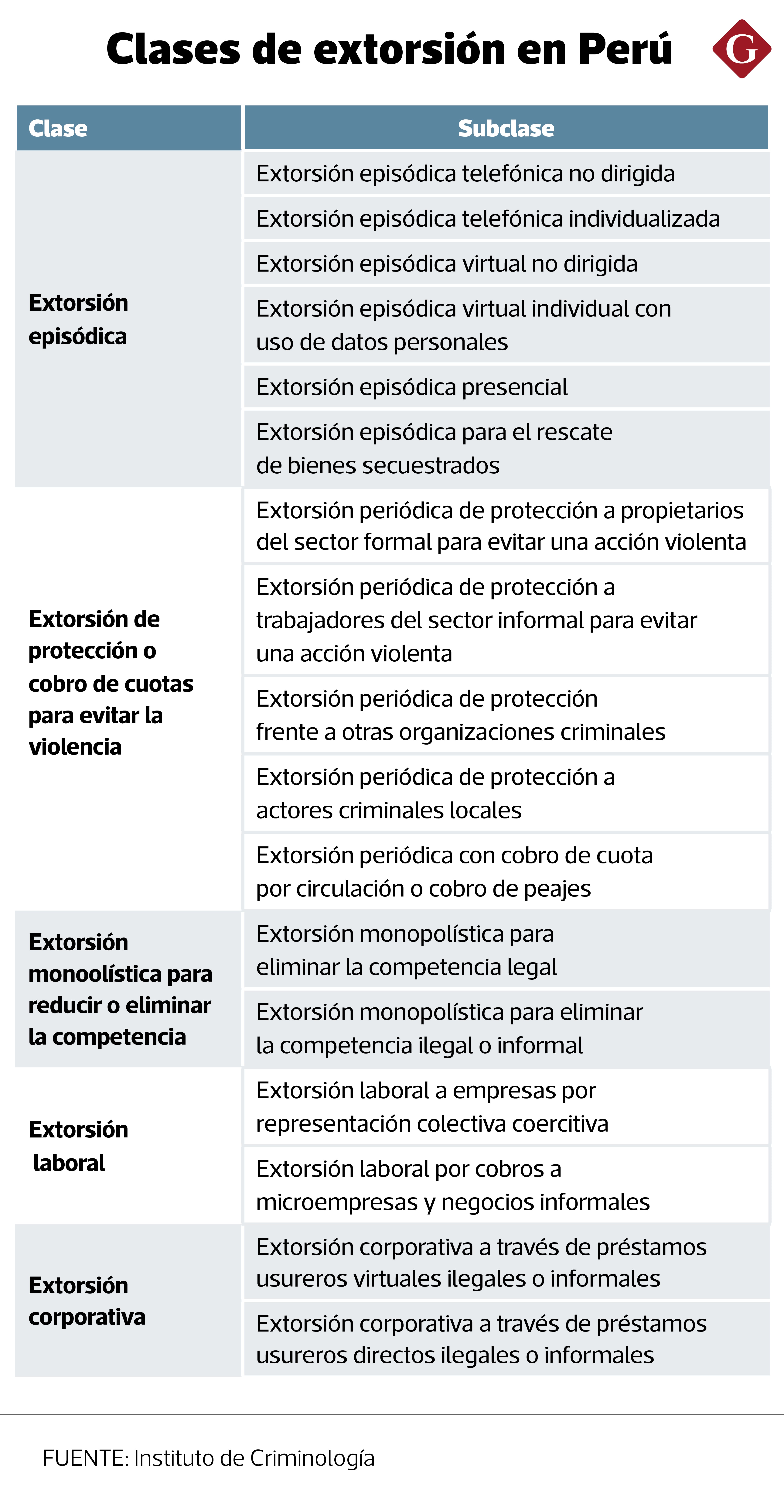 Clases de extorsión en Perú

G

| Clase | Subclase |
|---|---|
| Extorsión episódica | Extorsión episódica telefónica no dirigida |
| | Extorsión episódica telefónica individualizada |
| | Extorsión episódica virtual no dirigida |
| | Extorsión episódica virtual individual con uso de datos personales |
| | Extorsión episódica presencial |
| | Extorsión episódica para el rescate de bienes secuestrados |
| Extorsión de protección o cobro de cuotas para evitar la violencia | Extorsión periódica de protección a propietarios del sector formal para evitar una acción violenta |
| | Extorsión periódica de protección a trabajadores del sector informal para evitar una acción violenta |
| | Extorsión periódica de protección frente a otras organizaciones criminales |
| | Extorsión periódica de protección a actores criminales locales |
| | Extorsión periódica con cobro de cuota por circulación o cobro de peajes |
| Extorsión monoolística para reducir o eliminar la competencia | Extorsión monopolística para eliminar la competencia legal |
| | Extorsión monopolística para eliminar la competencia ilegal o informal |
| Extorsión laboral | Extorsión laboral a empresas por representación colectiva coercitiva |
| | Extorsión laboral por cobros a microempresas y negocios informales |
| Extorsión corporativa | Extorsión corporativa a través de préstamos usureros virtuales ilegales o informales |
| | Extorsión corporativa a través de préstamos usureros directos ilegales o informales |

FUENTE: Instituto de Criminología